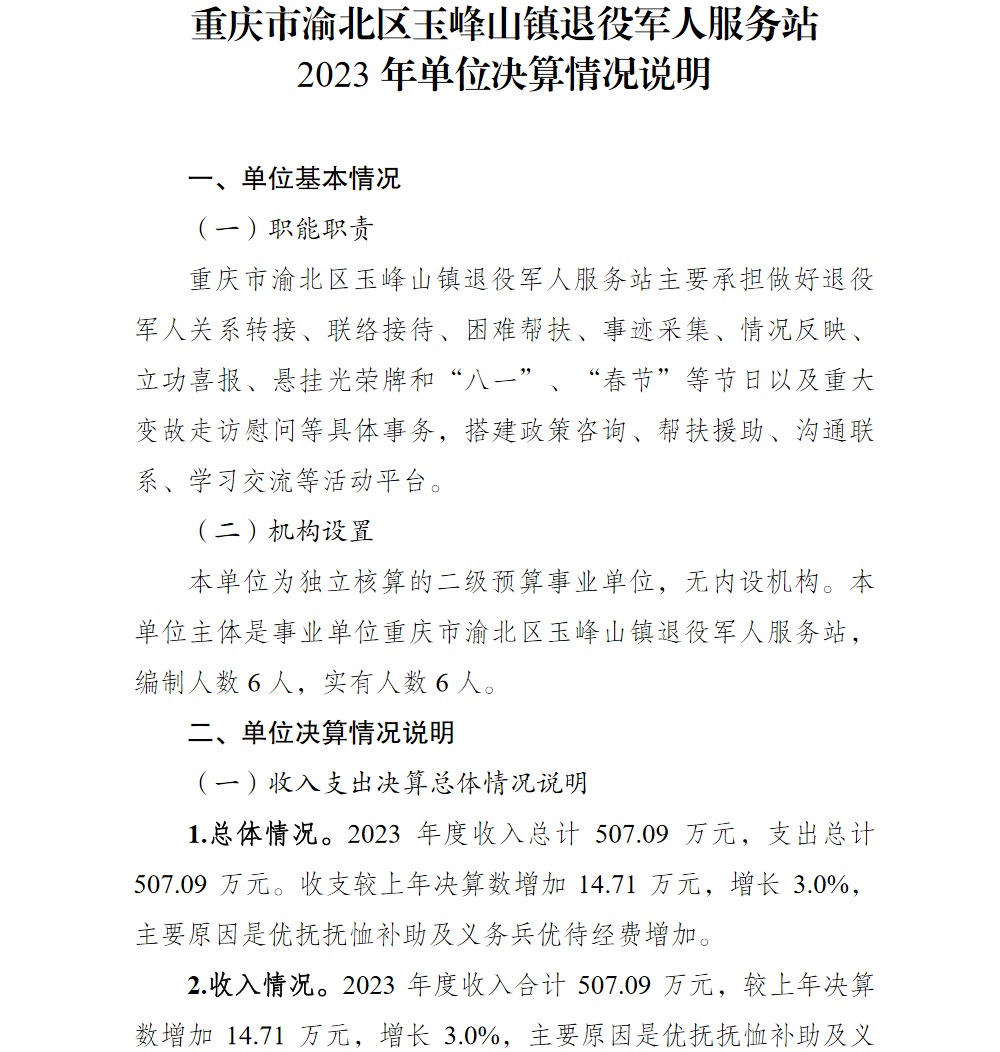 重庆市渝北区玉峰山镇退役军人服务站
2023 年单位决算情况说明

一、单位基本情况

（一）职能职责

重庆市渝北区玉峰山镇退役军人服务站主要承担做好退役军人关系转接、联络接待、困难帮扶、事迹采集、情况反映、立功喜报、悬挂光荣牌和“八一”、“春节”等节日以及重大变故走访慰问等具体事务，搭建政策咨询、帮扶援助、沟通联系、学习交流等活动平台。

（二）机构设置

本单位为独立核算的二级预算事业单位，无内设机构。本单位主体是事业单位重庆市渝北区玉峰山镇退役军人服务站，编制人数 6 人，实有人数 6 人。

二、单位决算情况说明

（一）收入支出决算总体情况说明

1.总体情况。2023 年度收入总计 507.09 万元，支出总计 507.09 万元。收支较上年决算数增加 14.71 万元，增长 3.0%，主要原因是优抚抚恤补助及义务兵优待经费增加。

2.收入情况。2023 年度收入合计 507.09 万元，较上年决算数增加 14.71 万元，增长 3.0%，主要原因是优抚抚恤补助及义